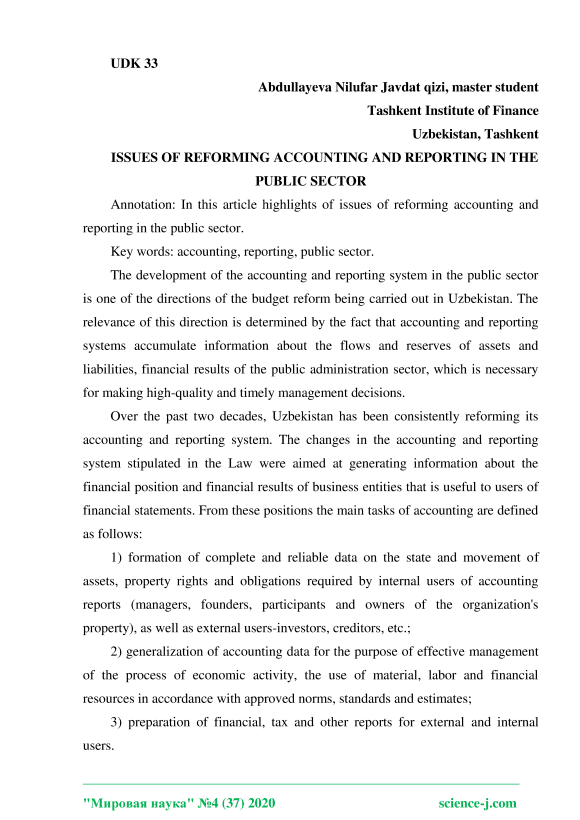 UDK 33

Abdullayeva Nilufar Javdat qizi, master student
Tashkent Institute of Finance
Uzbekistan, Tashkent

ISSUES OF REFORMING ACCOUNTING AND REPORTING IN THE PUBLIC SECTOR

Annotation: In this article highlights of issues of reforming accounting and reporting in the public sector.

Key words: accounting, reporting, public sector.

The development of the accounting and reporting system in the public sector is one of the directions of the budget reform being carried out in Uzbekistan. The relevance of this direction is determined by the fact that accounting and reporting systems accumulate information about the flows and reserves of assets and liabilities, financial results of the public administration sector, which is necessary for making high-quality and timely management decisions.

Over the past two decades, Uzbekistan has been consistently reforming its accounting and reporting system. The changes in the accounting and reporting system stipulated in the Law were aimed at generating information about the financial position and financial results of business entities that is useful to users of financial statements. From these positions the main tasks of accounting are defined as follows:

1) formation of complete and reliable data on the state and movement of assets, property rights and obligations required by internal users of accounting reports (managers, founders, participants and owners of the organization's property), as well as external users-investors, creditors, etc.;

2) generalization of accounting data for the purpose of effective management of the process of economic activity, the use of material, labor and financial resources in accordance with approved norms, standards and estimates;

3) preparation of financial, tax and other reports for external and internal users.

"Мировая наука" №4 (37) 2020 science-j.com